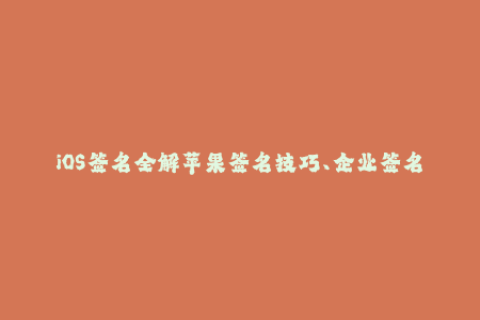 iOS签名全解苹果签名技巧、企业签名